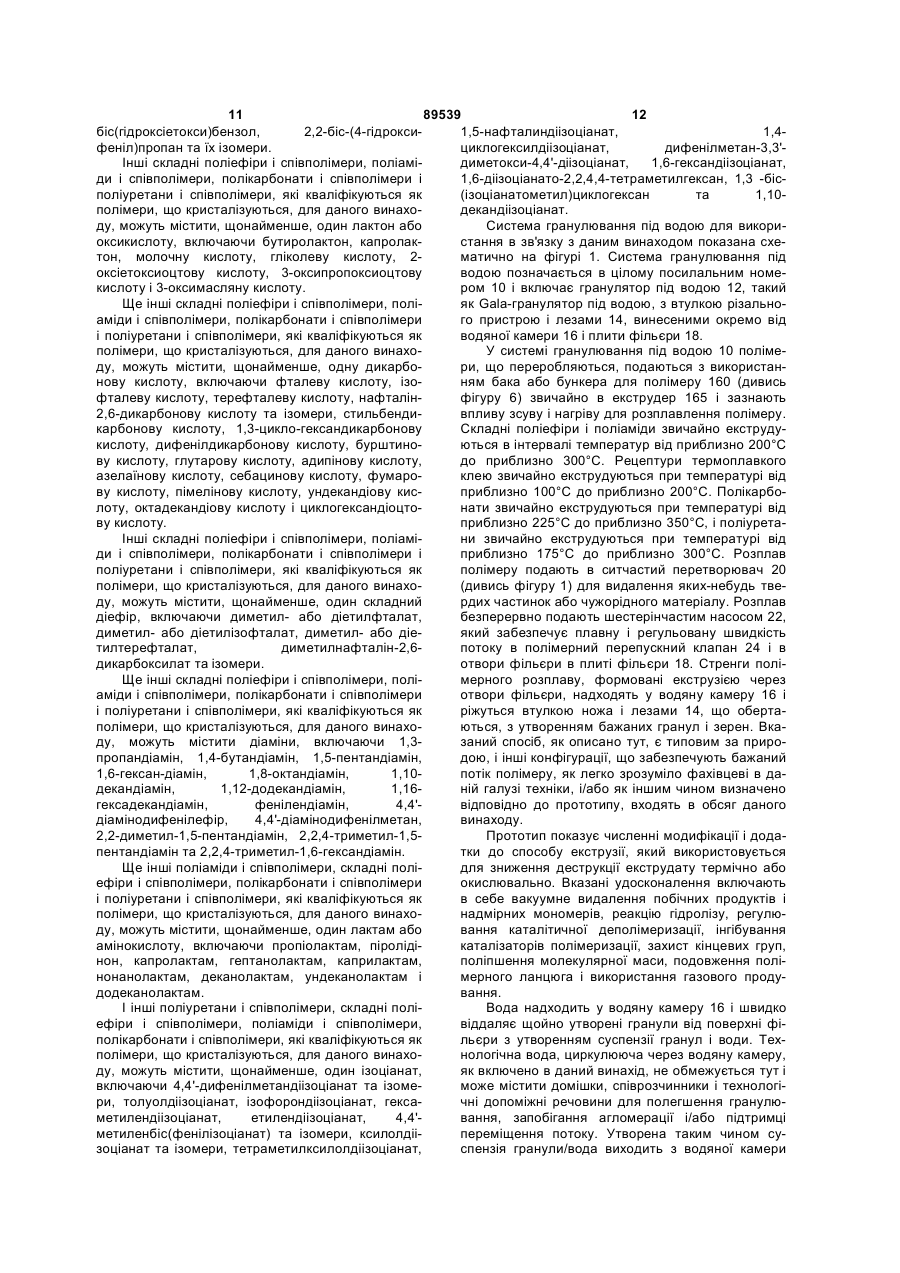 11 89539 12

біс(гідроксіетокси)бензол, 2,2-біс-(4-гідроксифеніл)пропан та їх ізомери.

Інші складні поліефіри і співполімери, поліаміди і співполімери, полікарбонати і співполімери і поліуретани і співполімери, які кваліфікуються як полімери, що кристалізуються, для даного винаходу, можуть містити, щонайменше, один лактон або оксикислоту, включаючи бутиролактон, капролактон, молочну кислоту, гліколеву кислоту, 2-оксіетоксиоцтову кислоту, 3-оксипропоксиоцтову кислоту і 3-оксимасляну кислоту.

Ще інші складні поліефіри і співполімери, поліаміди і співполімери, полікарбонати і співполімери і поліуретани і співполімери, які кваліфікуються як полімери, що кристалізуються, для даного винаходу, можуть містити, щонайменше, одну дикарбонову кислоту, включаючи фталеву кислоту, ізофталеву кислоту, терефталеву кислоту, нафталін-2,6-дикарбонову кислоту та ізомери, стильбендикарбонову кислоту, 1,3-цикло-гександикарбонову кислоту, дифенілдикарбонову кислоту, бурштинову кислоту, глутарову кислоту, адипінову кислоту, азелаїнову кислоту, себацинову кислоту, фумарову кислоту, пімелінову кислоту, ундекандіову кислоту, октадекандіову кислоту і циклогександіоцтову кислоту.

Інші складні поліефіри і співполімери, поліаміди і співполімери, полікарбонати і співполімери і поліуретани і співполімери, які кваліфікуються як полімери, що кристалізуються, для даного винаходу, можуть містити, щонайменше, один складний діефір, включаючи диметил- або діетилфталат, диметил- або діетилізофталат, диметил- або діетилтерефталат, диметилнафталін-2,6-дикарбоксилат та ізомери.

Ще інші складні поліефіри і співполімери, поліаміди і співполімери, полікарбонати і співполімери і поліуретани і співполімери, які кваліфікуються як полімери, що кристалізуються, для даного винаходу, можуть містити діаміни, включаючи 1,3-пропандіамін, 1,4-бутандіамін, 1,5-пентандіамін, 1,6-гексан-діамін, 1,8-октандіамін, 1,10-декандіамін, 1,12-додекандіамін, 1,16-гексадекандіамін, фенілендіамін, 4,4'-діамінодифенілефір, 4,4'-діамінодифенілметан, 2,2-диметил-1,5-пентандіамін, 2,2,4-триметил-1,5-пентандіамін та 2,2,4-триметил-1,6-гександіамін.

Ще інші поліаміди і співполімери, складні поліефіри і співполімери, полікарбонати і співполімери і поліуретани і співполімери, які кваліфікуються як полімери, що кристалізуються, для даного винаходу, можуть містити, щонайменше, один лактам або амінокислоту, включаючи пропіолактам, піролідінон, капролактам, гептанолактам, каприлактам, нонанолактам, деканолактам, ундеканолактам і додеканолактам.

І інші поліуретани і співполімери, складні поліефіри і співполімери, поліаміди і співполімери, полікарбонати і співполімери, які кваліфікуються як полімери, що кристалізуються, для даного винаходу, можуть містити, щонайменше, один ізоціанат, включаючи 4,4'-дифенілметандіізоціанат та ізомери, толуолдіізоціанат, ізофорондіізоціанат, гексаметилендіізоціанат, етилендіізоціанат, 4,4'-метиленбіс(фенілізоціанат) та ізомери, ксилолдіізоціанат та ізомери, тетраметилксилолдіізоціанат, 1,5-нафталиндіізоціанат, 1,4-циклогексилдіізоціанат, дифенілметан-3,3'-диметокси-4,4'-діізоціанат, 1,6-гександіізоціанат, 1,6-діізоціанато-2,2,4,4-тетраметилгексан, 1,3 -біс-(ізоціанатометил)циклогексан та 1,10-декандіізоціанат.

Система гранулювання під водою для використання в зв'язку з даним винаходом показана схематично на фігурі 1. Система гранулювання під водою позначається в цілому посилальним номером 10 і включає гранулятор під водою 12, такий як Gala-гранулятор під водою, з втулкою різального пристрою і лезами 14, винесеними окремо від водяної камери 16 і плити фільєри 18.

У системі гранулювання під водою 10 полімери, що переробляються, подаються з використанням бака або бункера для полімеру 160 (дивись фігуру 6) звичайно в екструдер 165 і зазнають впливу зсуву і нагріву для розплавлення полімеру. Складні поліефіри і поліаміди звичайно екструдуються в інтервалі температур від приблизно 200°С до приблизно 300°С. Рецептури термоплавкого клею звичайно екструдуються при температурі від приблизно 100°С до приблизно 200°С. Полікарбонати звичайно екструдуються при температурі від приблизно 225°С до приблизно 350°С, і поліуретани звичайно екструдуються при температурі від приблизно 175°С до приблизно 300°С. Розплав полімеру подають в ситчастий перетворювач 20 (дивись фігуру 1) для видалення яких-небудь твердих частинок або чужорідного матеріалу. Розплав безперервно подають шестерінчастим насосом 22, який забезпечує плавну і регульовану швидкість потоку в полімерний перепускний клапан 24 і в отвори фільєри в плиті фільєри 18. Стренги полімерного розплаву, формовані екструзією через отвори фільєри, надходять у водяну камеру 16 і ріжуться втулкою ножа і лезами 14, що обертаються, з утворенням бажаних гранул і зерен. Вказаний спосіб, як описано тут, є типовим за природою, і інші конфігурації, що забезпечують бажаний потік полімеру, як легко зрозуміло фахівцеві в даній галузі техніки, і/або як іншим чином визначено відповідно до прототипу, входять в обсяг даного винаходу.

Прототип показує численні модифікації і додатки до способу екструзії, який використовується для зниження деструкції екструдату термічно або окислювально. Вказані удосконалення включають в себе вакуумне видалення побічних продуктів і надмірних мономерів, реакцію гідролізу, регулювання каталітичної деполімеризації, інгібування каталізаторів полімеризації, захист кінцевих груп, поліпшення молекулярної маси, подовження полімерного ланцюга і використання газового продування.

Вода надходить у водяну камеру 16 і швидко віддаляє щойно утворені гранули від поверхні фільєри з утворенням суспензії гранул і води. Технологічна вода, циркулююча через водяну камеру, як включено в даний винахід, не обмежується тут і може містити домішки, співрозчинники і технологічні допоміжні речовини для полегшення гранулювання, запобігання агломерації і/або підтримці переміщення потоку. Утворена таким чином суспензія гранули/вода виходить з водяної камери